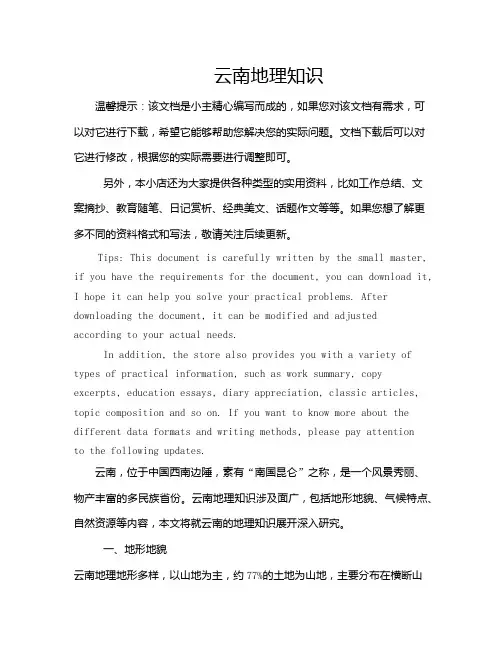 云南地理知识

温馨提示：该文档是小主精心编写而成的，如果您对该文档有需求，可以对它进行下载，希望它能够帮助您解决您的实际问题。文档下载后可以对它进行修改，根据您的实际需要进行调整即可。

另外，本小店还为大家提供各种类型的实用资料，比如工作总结、文案摘抄、教育随笔、日记赏析、经典美文、话题作文等等。如果您想了解更多不同的资料格式和写法，敬请关注后续更新。

Tips: This document is carefully written by the small master, if you have the requirements for the document, you can download it, I hope it can help you solve your practical problems. After downloading the document, it can be modified and adjusted according to your actual needs.

In addition, the store also provides you with a variety of types of practical information, such as work summary, copy excerpts, education essays, diary appreciation, classic articles, topic composition and so on. If you want to know more about the different data formats and writing methods, please pay attention to the following updates.

云南，位于中国西南边陲，素有“南国昆仑”之称，是一个风景秀丽、物产丰富的多民族省份。云南地理知识涉及面广，包括地形地貌、气候特点、自然资源等内容，本文将就云南的地理知识展开深入研究。

一、地形地貌

云南地理地形多样，以山地为主，约77%的土地为山地，主要分布在横断山